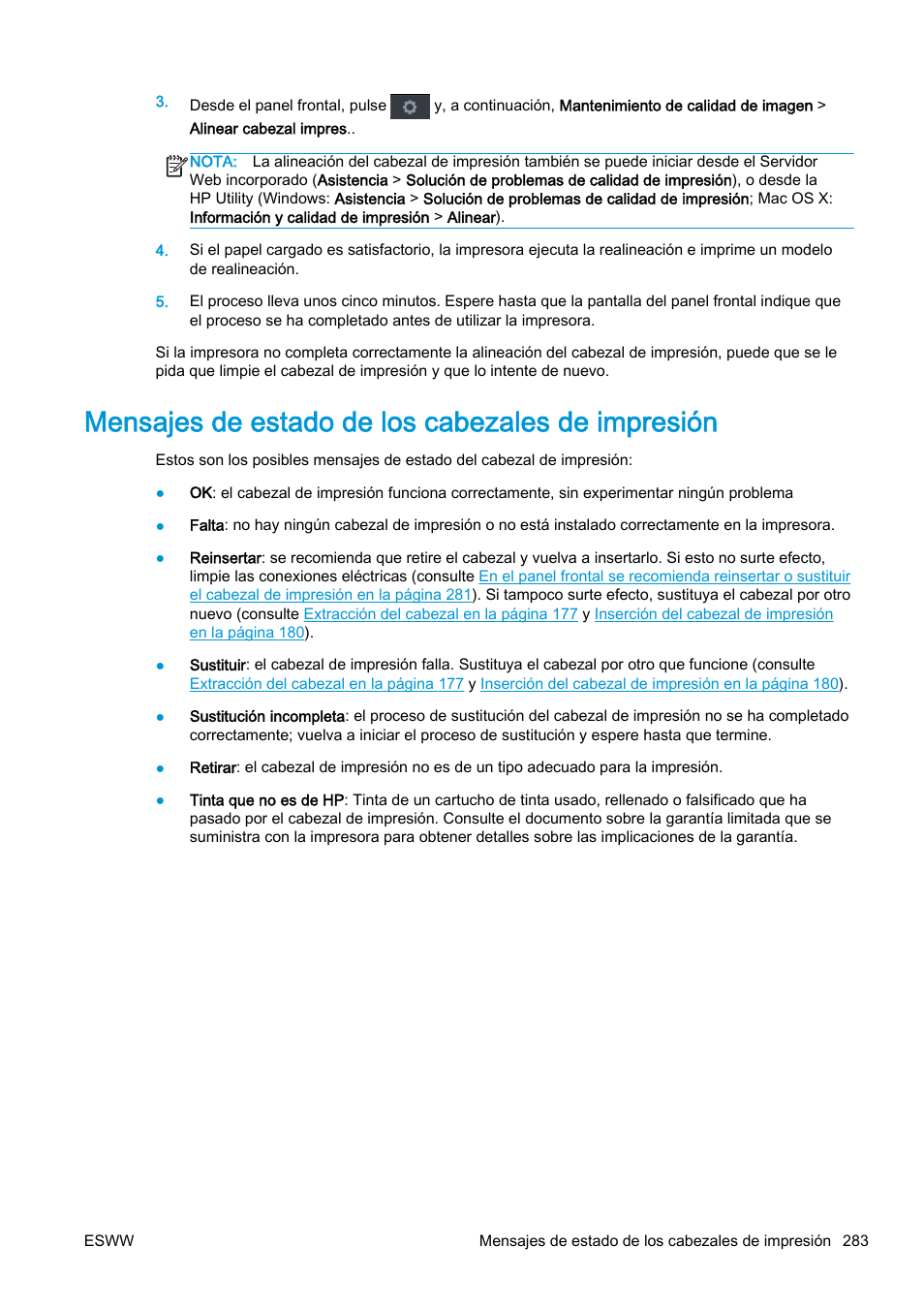 3. Desde el panel frontal, pulse  y, a continuación, Mantenimiento de calidad de imagen > Alinear cabezal impres..

NOTA: La alineación del cabezal de impresión también se puede iniciar desde el Servidor Web incorporado (Asistencia > Solución de problemas de calidad de impresión), o desde la HP Utility (Windows: Asistencia > Solución de problemas de calidad de impresión; Mac OS X: Información y calidad de impresión > Alinear).

4. Si el papel cargado es satisfactorio, la impresora ejecuta la realineación e imprime un modelo de realineación.

5. El proceso lleva unos cinco minutos. Espere hasta que la pantalla del panel frontal indique que el proceso se ha completado antes de utilizar la impresora.

Si la impresora no completa correctamente la alineación del cabezal de impresión, puede que se le pida que limpie el cabezal de impresión y que lo intente de nuevo.

Mensajes de estado de los cabezales de impresión

Estos son los posibles mensajes de estado del cabezal de impresión:

● OK: el cabezal de impresión funciona correctamente, sin experimentar ningún problema

● Falta: no hay ningún cabezal de impresión o no está instalado correctamente en la impresora.

● Reinsertar: se recomienda que retire el cabezal y vuelva a insertarlo. Si esto no surte efecto, limpie las conexiones eléctricas (consulte En el panel frontal se recomienda reinsertar o sustituir el cabezal de impresión en la página 281). Si tampoco surte efecto, sustituya el cabezal por otro nuevo (consulte Extracción del cabezal en la página 177 y Inserción del cabezal de impresión en la página 180).

● Sustituir: el cabezal de impresión falla. Sustituya el cabezal por otro que funcione (consulte Extracción del cabezal en la página 177 y Inserción del cabezal de impresión en la página 180).

● Sustitución incompleta: el proceso de sustitución del cabezal de impresión no se ha completado correctamente; vuelva a iniciar el proceso de sustitución y espere hasta que termine.

● Retirar: el cabezal de impresión no es de un tipo adecuado para la impresión.

● Tinta que no es de HP: Tinta de un cartucho de tinta usado, rellenado o falsificado que ha pasado por el cabezal de impresión. Consulte el documento sobre la garantía limitada que se suministra con la impresora para obtener detalles sobre las implicaciones de la garantía.

ESWW Mensajes de estado de los cabezales de impresión 283